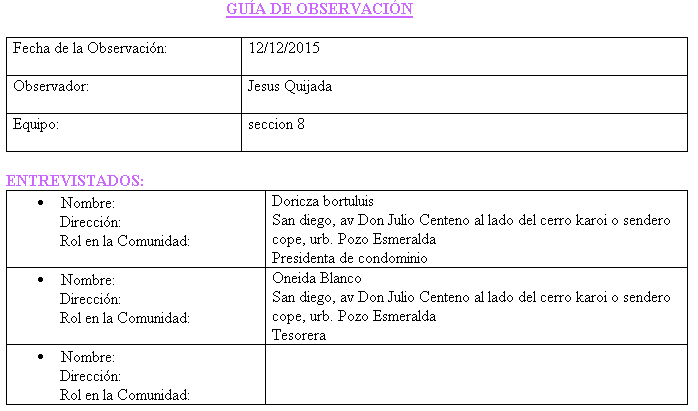 GUÍA DE OBSERVACIÓN

| Fecha de la Observación: | 12/12/2015 |
|---|---|
| Observador: | Jesus Quijada |
| Equipo: | seccion 8 |

ENTREVISTADOS:

| • Nombre: Dirección: Rol en la Comunidad: | Doricza bortuluis San diego, av Don Julio Centeno al lado del cerro karoi o sendero cope, urb. Pozo Esmeralda Presidenta de condominio |
|---|---|
| • Nombre: Dirección: Rol en la Comunidad: | Oneida Blanco San diego, av Don Julio Centeno al lado del cerro karoi o sendero cope, urb. Pozo Esmeralda Tesorera |
| • Nombre: Dirección: Rol en la Comunidad: | |